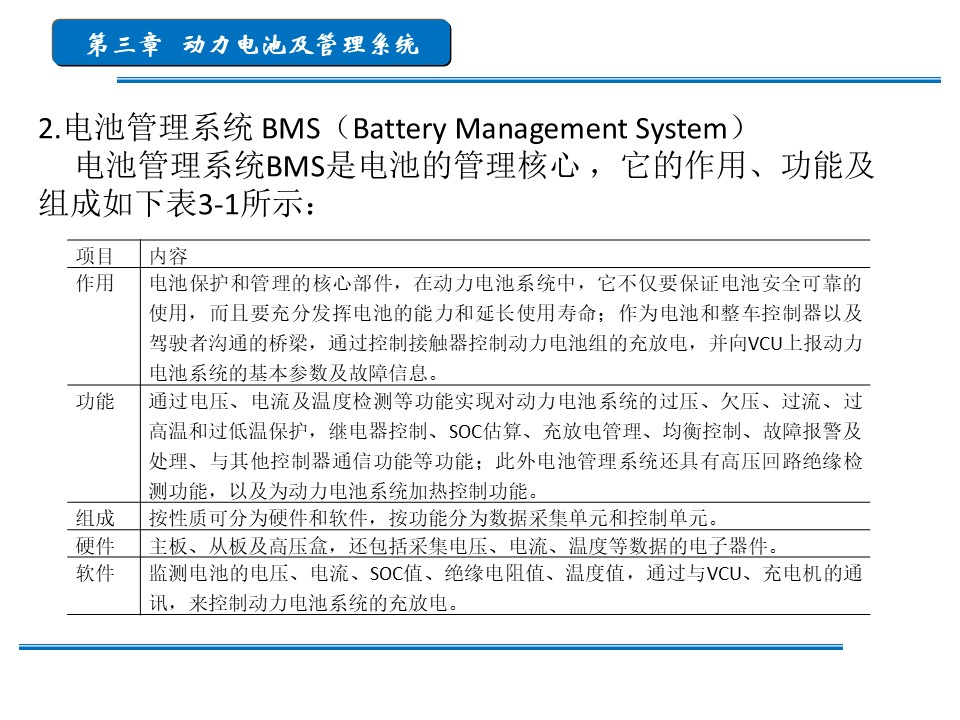 第三章 动力电池及管理系统

2.电池管理系统 BMS（Battery Management System）
电池管理系统BMS是电池的管理核心，它的作用、功能及组成如下表3-1所示：

| 项目 | 内容 |
|---|---|
| 作用 | 电池保护和管理的核心部件，在动力电池系统中，它不仅要保证电池安全可靠的使用，而且要充分发挥电池的能力和延长使用寿命；作为电池和整车控制器以及驾驶者沟通的桥梁，通过控制接触器控制动力电池组的充放电，并向VCU上报动力电池系统的基本参数及故障信息。 |
| 功能 | 通过电压、电流及温度检测等功能实现对动力电池系统的过压、欠压、过流、过高温和过低温保护，继电器控制、SOC估算、充放电管理、均衡控制、故障报警及处理、与其他控制器通信功能等功能；此外电池管理系统还具有高压回路绝缘检测功能，以及为动力电池系统加热控制功能。 |
| 组成 | 按性质可分为硬件和软件，按功能分为数据采集单元和控制单元。 |
| 硬件 | 主板、从板及高压盒，还包括采集电压、电流、温度等数据的电子器件。 |
| 软件 | 监测电池的电压、电流、SOC值、绝缘电阻值、温度值，通过与VCU、充电机的通讯，来控制动力电池系统的充放电。 |